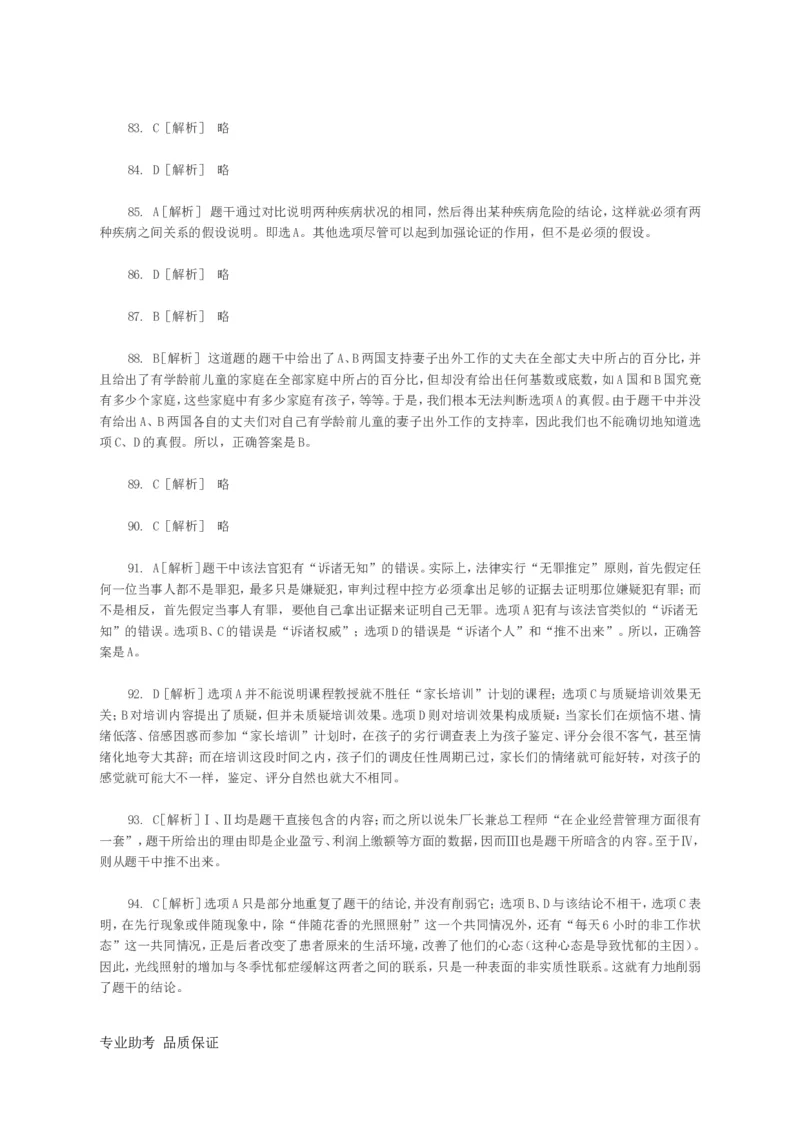 83. C［解析］ 略

84. D［解析］ 略

85. A［解析］ 题干通过对比说明两种疾病状况的相同，然后得出某种疾病危险的结论，这样就必须有两种疾病之间关系的假设说明。即选A。其他选项尽管可以起到加强论证的作用，但不是必须的假设。

86. D［解析］ 略

87. B［解析］ 略

88. B［解析］ 这道题的题干中给出了A、B两国支持妻子出外工作的丈夫在全部丈夫中所占的百分比，并且给出了有学龄前儿童的家庭在全部家庭中所占的百分比，但却没有给出任何基数或底数，如A国和B国究竟有多少个家庭，这些家庭中有多少家庭有孩子，等等。于是，我们根本无法判断选项A的真假。由于题干中并没有给出A、B两国各自的丈夫们对自己有学龄前儿童的妻子出外工作的支持率，因此我们也不能确切地知道选项C、D的真假。所以，正确答案是B。

89. C［解析］ 略

90. C［解析］ 略

91. A［解析］题干中该法官犯有“诉诸无知”的错误。实际上，法律实行“无罪推定”原则，首先假定任何一位当事人都不是罪犯，最多只是嫌疑犯，审判过程中控方必须拿出足够的证据去证明那位嫌疑犯有罪；而不是相反，首先假定当事人有罪，要他自己拿出证据来证明自己无罪。选项A犯有与该法官类似的“诉诸无知”的错误。选项B、C的错误是“诉诸权威”；选项D的错误是“诉诸个人”和“推不出来”。所以，正确答案是A。

92. D［解析］选项A并不能说明课程教授就不胜任“家长培训”计划的课程；选项C与质疑培训效果无关；B对培训内容提出了质疑，但并未质疑培训效果。选项D则对培训效果构成质疑：当家长们在烦恼不堪、情绪低落、倍感困惑而参加“家长培训”计划时，在孩子的劣行调查表上为孩子鉴定、评分会很不客气，甚至情绪化地夸大其辞；而在培训这段时间之内，孩子们的调皮任性周期已过，家长们的情绪就可能好转，对孩子的感觉就可能大不一样，鉴定、评分自然也就大不相同。

93. C［解析］Ⅰ、Ⅱ均是题干直接包含的内容；而之所以说朱厂长兼总工程师“在企业经营管理方面很有一套”，题干所给出的理由即是企业盈亏、利润上缴额等方面的数据，因而Ⅲ也是题干所暗含的内容。至于Ⅳ，则从题干中推不出来。

94. C［解析］选项A只是部分地重复了题干的结论，并没有削弱它；选项B、D与该结论不相干，选项C表明，在先行现象或伴随现象中，除“伴随花香的光照照射”这一个共同情况外，还有“每天6小时的非工作状态”这一共同情况，正是后者改变了患者原来的生活环境，改善了他们的心态（这种心态是导致忧郁的主因）。因此，光线照射的增加与冬季忧郁症缓解这两者之间的联系，只是一种表面的非实质性联系。这就有力地削弱了题干的结论。

专业助考 品质保证